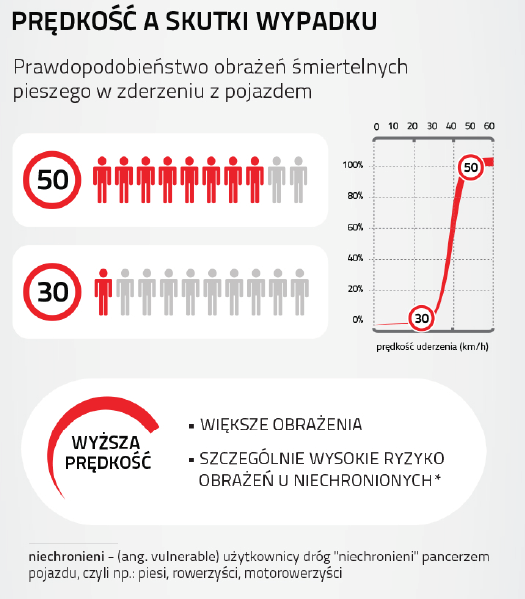 PRĘDKOŚĆ A SKUTKI WYPADKU

Prawdopodobieństwo obrażeń śmiertelnych pieszego w zderzeniu z pojazdem

50

30

0 10 20 30 40 50 60

100%
80%
60%
40%
20%
0%

50

30

prędkość uderzenia (km/h)

WYŻSZA PRĘDKOŚĆ

▪ WIĘKSZE OBRAŻENIA

▪ SZCZEGÓLNIE WYSOKIE RYZYKO OBRAŻEŃ U NIECHRONIONYCH*

niechronieni – (ang. vulnerable) użytkownicy dróg "niechronieni" pancerzem pojazdu, czyli np.: piesi, rowerzyści, motorowerzyści